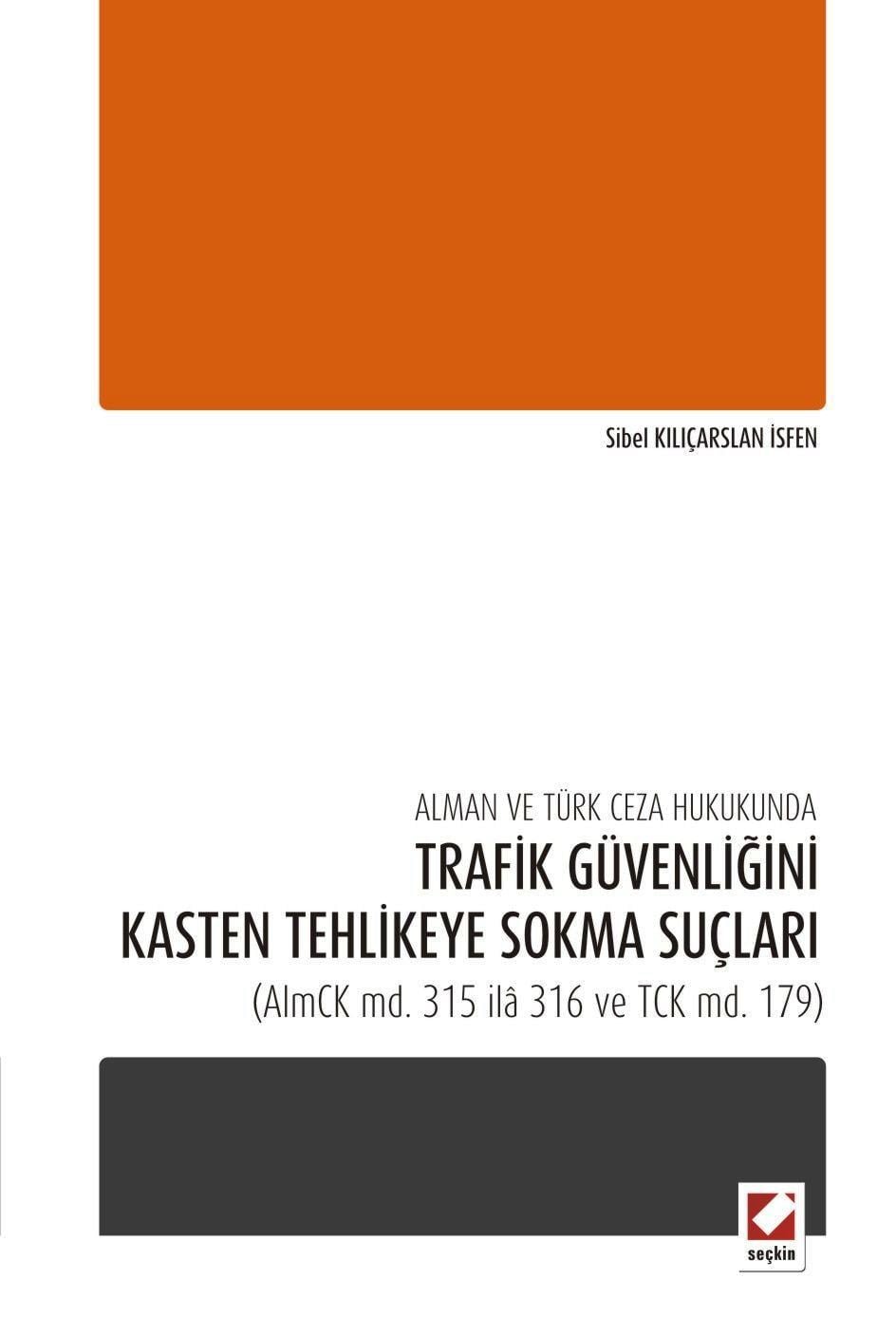 Sibel KILIÇARSLAN İSFEN

ALMAN VE TÜRK CEZA HUKUKUNDA
TRAFİK GÜVENLİĞİNİ KASTEN TEHLİKEYE SOKMA SUÇLARI
(AlmCK md. 315 ilâ 316 ve TCK md. 179)

seçkin